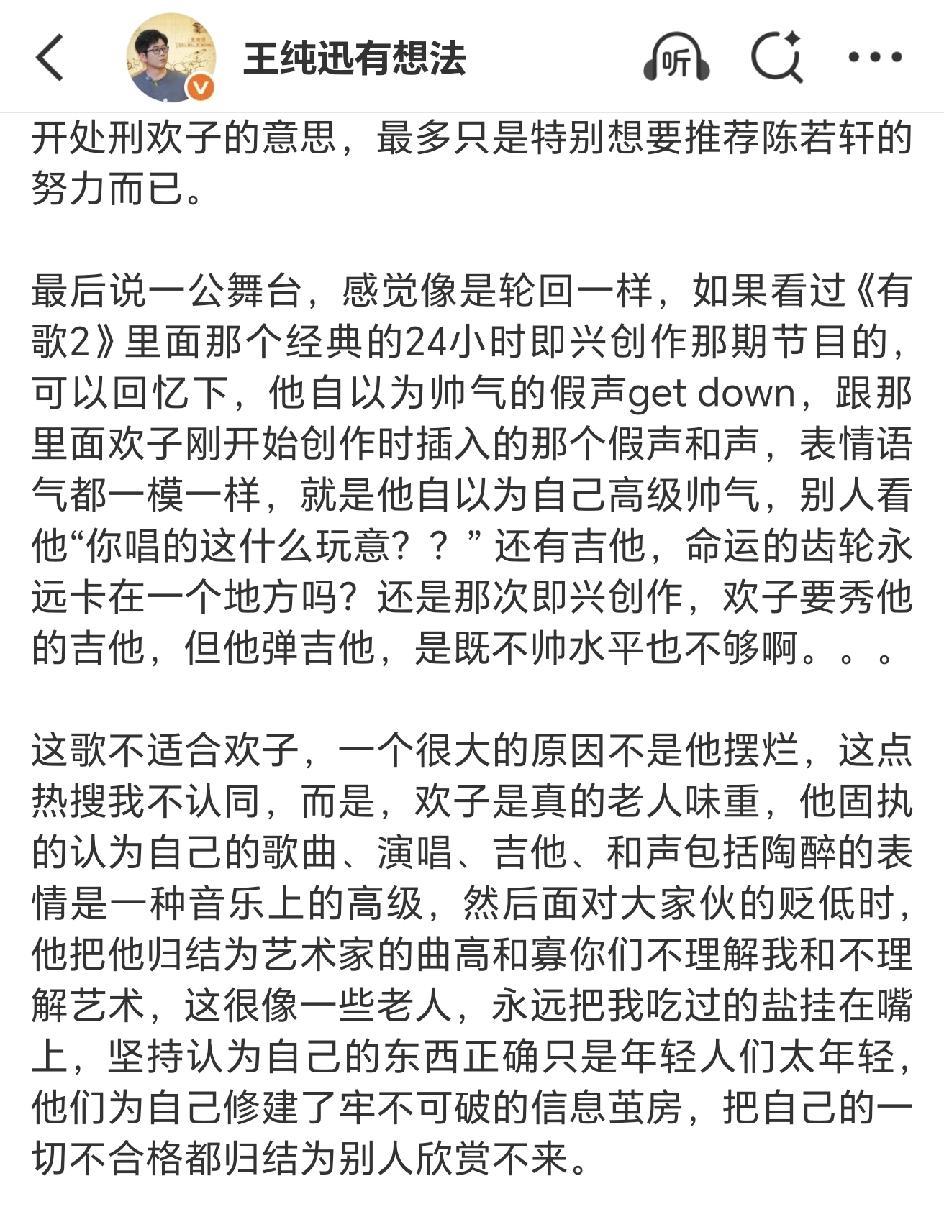 王纯迅有想法

听

开处刑欢子的意思，最多只是特别想要推荐陈若轩的努力而已。

最后说一公舞台，感觉像是轮回一样，如果看过《有歌2》里面那个经典的24小时即兴创作那期节目的，可以回忆下，他自以为帅气的假声get down，跟那里面欢子刚开始创作时插入的那个假声和声，表情语气都一模一样，就是他自以为自己高级帅气，别人看他“你唱的这什么玩意？？”还有吉他，命运的齿轮永远卡在一个地方吗？还是那次即兴创作，欢子要秀他的吉他，但他弹吉他，是既不帅水平也不够啊。。。

这歌不适合欢子，一个很大的原因不是他摆烂，这点热搜我不认同，而是，欢子是真的老人味重，他固执的认为自己的歌曲、演唱、吉他、和声包括陶醉的表情是一种音乐上的高级，然后面对大家伙的贬低时，他把他归结为艺术家的曲高和寡你们不理解我和不理解艺术，这很像一些老人，永远把我吃过的盐挂在嘴上，坚持认为自己的东西正确只是年轻人们太年轻，他们为自己修建了牢不可破的信息茧房，把自己的一切不合格都归结为别人欣赏不来。